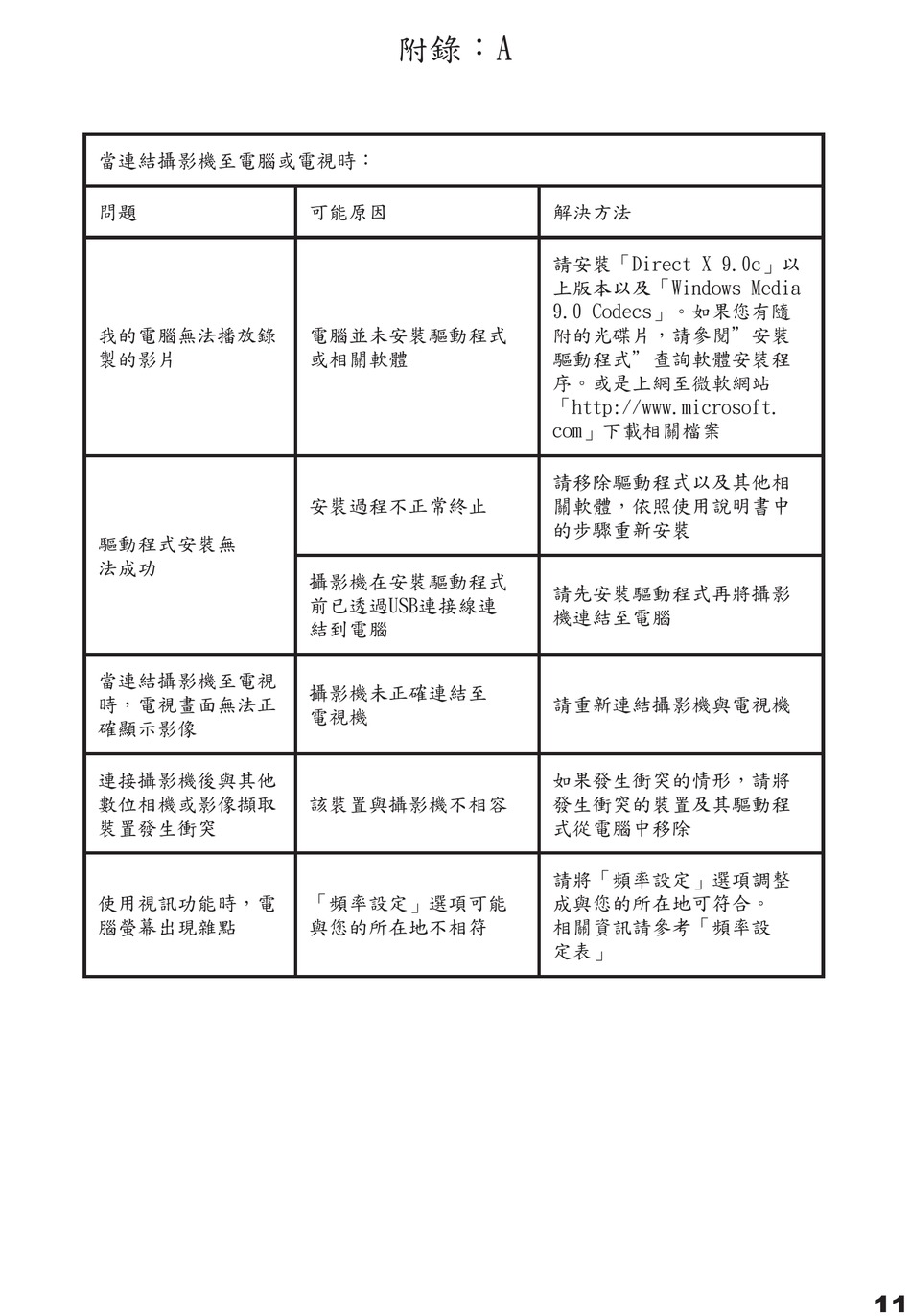 附錄：A

| 當連結攝影機至電腦或電視時： | | |
|---|---|---|
| 問題 | 可能原因 | 解決方法 |
| 我的電腦無法播放錄製的影片 | 電腦並未安裝驅動程式或相關軟體 | 請安裝「Direct X 9.0c」以上版本以及「Windows Media 9.0 Codecs」。如果您有隨附的光碟片，請參閱”安裝驅動程式”查詢軟體安裝程序。或是上網至微軟網站「http://www.microsoft.com」下載相關檔案 |
| 驅動程式安裝無法成功 | 安裝過程不正常終止 | 請移除驅動程式以及其他相關軟體，依照使用說明書中的步驟重新安裝 |
| | 攝影機在安裝驅動程式前已透過USB連接線連結到電腦 | 請先安裝驅動程式再將攝影機連結至電腦 |
| 當連結攝影機至電視時，電視畫面無法正確顯示影像 | 攝影機未正確連結至電視機 | 請重新連結攝影機與電視機 |
| 連接攝影機後與其他數位相機或影像擷取裝置發生衝突 | 該裝置與攝影機不相容 | 如果發生衝突的情形，請將發生衝突的裝置及其驅動程式從電腦中移除 |
| 使用視訊功能時，電腦螢幕出現雜點 | 「頻率設定」選項可能與您的所在地不相符 | 請將「頻率設定」選項調整成與您的所在地可符合。相關資訊請參考「頻率設定表」 |

11